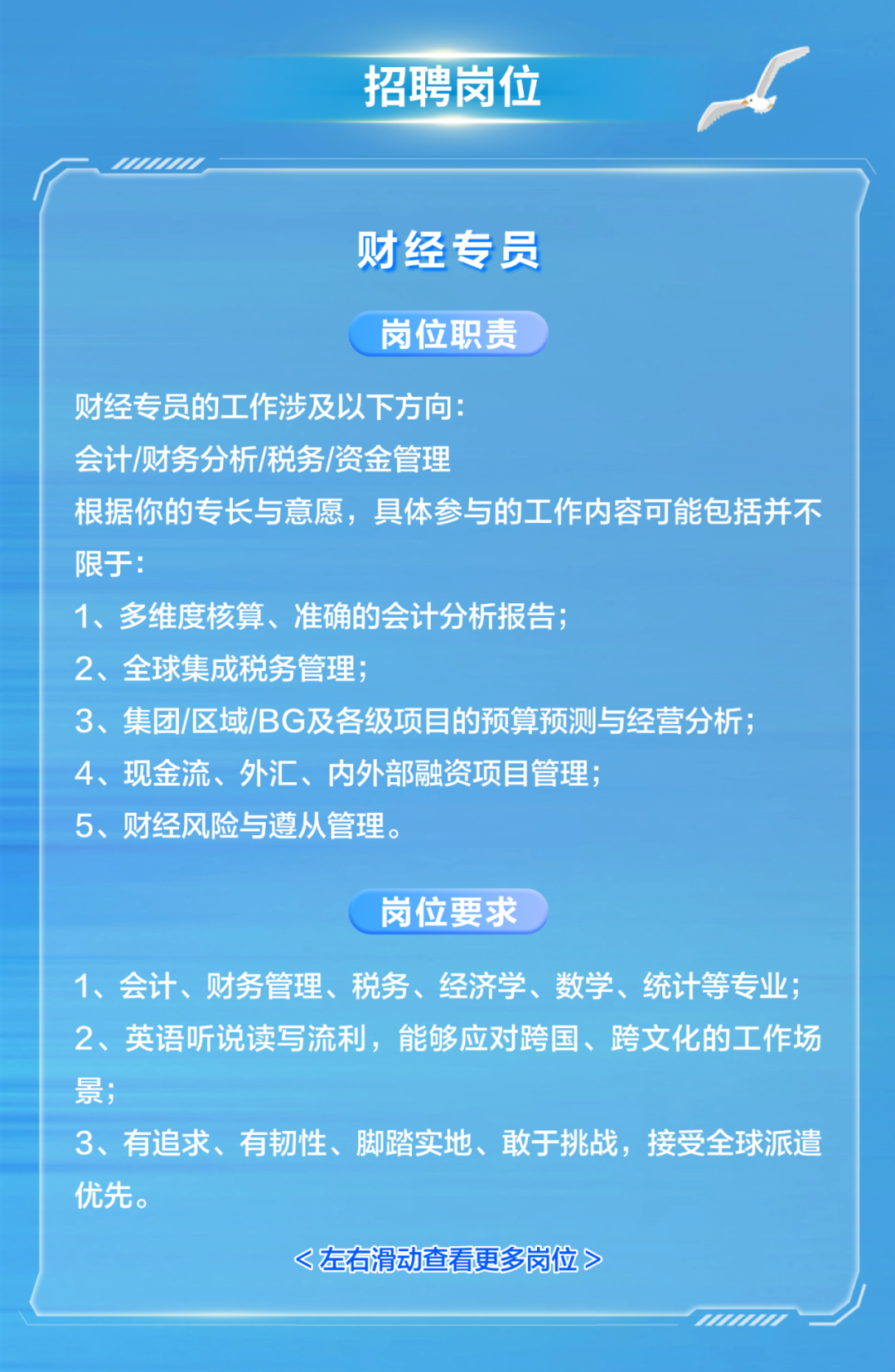 招聘岗位

财经专员

岗位职责

财经专员的工作涉及以下方向:
会计/财务分析/税务/资金管理
根据你的专长与意愿，具体参与的工作内容可能包括并不限于:
1、多维度核算、准确的会计分析报告;
2、全球集成税务管理;
3、集团/区域/BG及各级项目的预算预测与经营分析;
4、现金流、外汇、内外部融资项目管理;
5、财经风险与遵从管理。

岗位要求

1、会计、财务管理、税务、经济学、数学、统计等专业;
2、英语听说读写流利，能够应对跨国、跨文化的工作场景;
3、有追求、有韧性、脚踏实地、敢于挑战，接受全球派遣优先。

< 左右滑动查看更多岗位 >